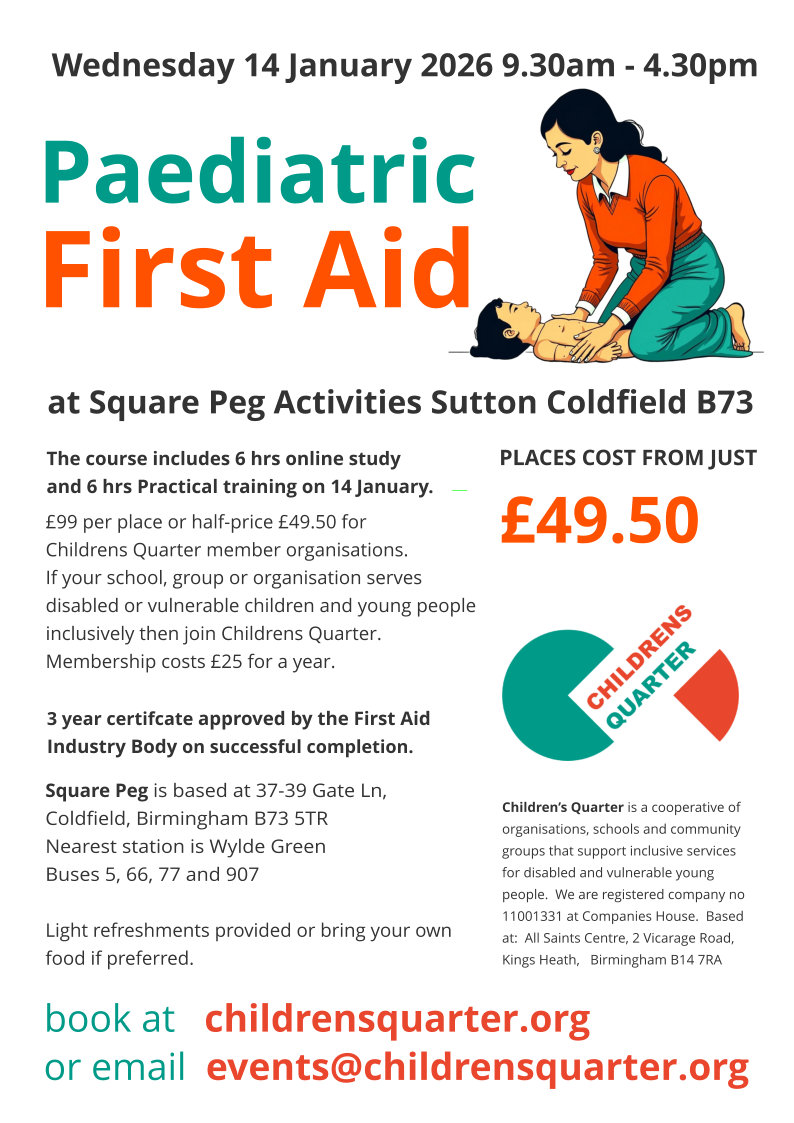 Wednesday 14 January 2026 9.30am - 4.30pm

Paediatric
First Aid

at Square Peg Activities Sutton Coldfield B73

The course includes 6 hrs online study and 6 hrs Practical training on 14 January.

£99 per place or half-price £49.50 for Childrens Quarter member organisations. If your school, group or organisation serves disabled or vulnerable children and young people inclusively then join Childrens Quarter. Membership costs £25 for a year.

3 year certifcate approved by the First Aid Industry Body on successful completion.

Square Peg is based at 37-39 Gate Ln, Coldfield, Birmingham B73 5TR
Nearest station is Wylde Green
Buses 5, 66, 77 and 907

Light refreshments provided or bring your own food if preferred.

PLACES COST FROM JUST

£49.50

CHILDRENS QUARTER

Children's Quarter is a cooperative of organisations, schools and community groups that support inclusive services for disabled and vulnerable young people. We are registered company no 11001331 at Companies House. Based at: All Saints Centre, 2 Vicarage Road, Kings Heath, Birmingham B14 7RA

book at childrensquarter.org
or email events@childrensquarter.org